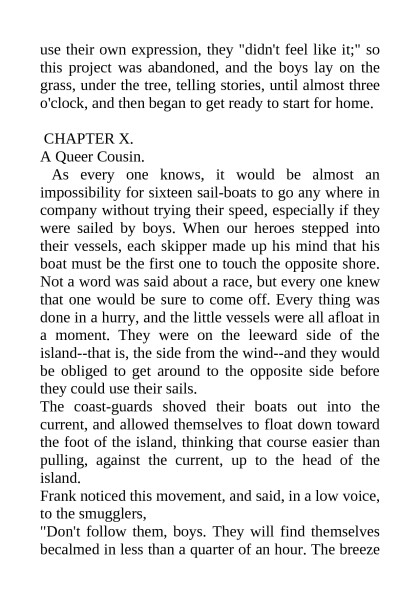 use their own expression, they "didn't feel like it;" so this project was abandoned, and the boys lay on the grass, under the tree, telling stories, until almost three o'clock, and then began to get ready to start for home.

CHAPTER X.
A Queer Cousin.

As every one knows, it would be almost an impossibility for sixteen sail-boats to go any where in company without trying their speed, especially if they were sailed by boys. When our heroes stepped into their vessels, each skipper made up his mind that his boat must be the first one to touch the opposite shore. Not a word was said about a race, but every one knew that one would be sure to come off. Every thing was done in a hurry, and the little vessels were all afloat in a moment. They were on the leeward side of the island--that is, the side from the wind--and they would be obliged to get around to the opposite side before they could use their sails.

The coast-guards shoved their boats out into the current, and allowed themselves to float down toward the foot of the island, thinking that course easier than pulling, against the current, up to the head of the island.

Frank noticed this movement, and said, in a low voice, to the smugglers,

"Don't follow them, boys. They will find themselves becalmed in less than a quarter of an hour. The breeze